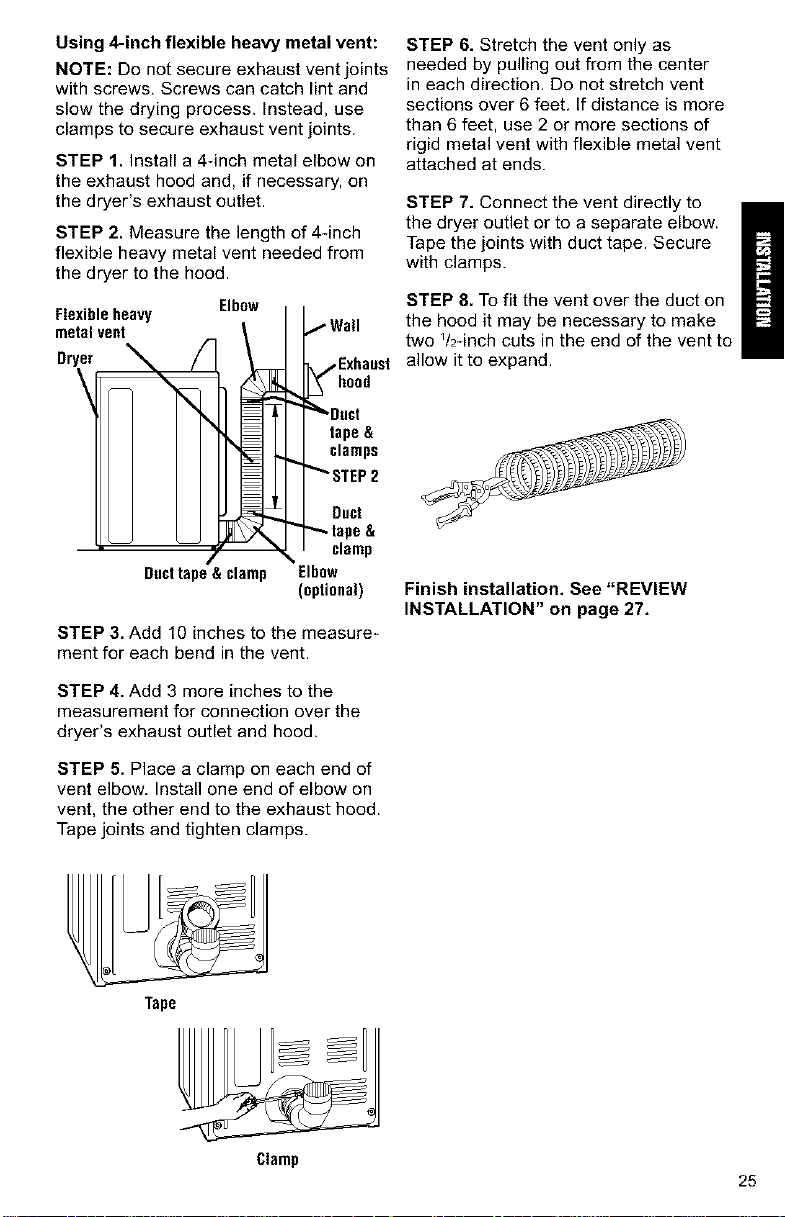 Using 4-inch flexible heavy metal vent:

NOTE: Do not secure exhaust vent joints with screws. Screws can catch lint and slow the drying process. Instead, use clamps to secure exhaust vent joints.

STEP 1. Install a 4-inch metal elbow on the exhaust hood and, if necessary, on the dryer's exhaust outlet.

STEP 2. Measure the length of 4-inch flexible heavy metal vent needed from the dryer to the hood.

Flexible heavy metal vent
Elbow
Wall
Dryer
Exhaust hood
Duct tape & clamps
STEP 2
Duct tape & clamp
Duct tape & clamp
Elbow (optional)

STEP 3. Add 10 inches to the measurement for each bend in the vent.

STEP 4. Add 3 more inches to the measurement for connection over the dryer's exhaust outlet and hood.

STEP 5. Place a clamp on each end of vent elbow. Install one end of elbow on vent, the other end to the exhaust hood. Tape joints and tighten clamps.

Tape

Clamp

STEP 6. Stretch the vent only as needed by pulling out from the center in each direction. Do not stretch vent sections over 6 feet. If distance is more than 6 feet, use 2 or more sections of rigid metal vent with flexible metal vent attached at ends.

STEP 7. Connect the vent directly to the dryer outlet or to a separate elbow. Tape the joints with duct tape. Secure with clamps.

STEP 8. To fit the vent over the duct on the hood it may be necessary to make two $\frac{1}{2}$-inch cuts in the end of the vent to allow it to expand.

Finish installation. See "REVIEW INSTALLATION" on page 27.

INSTALLATION

25